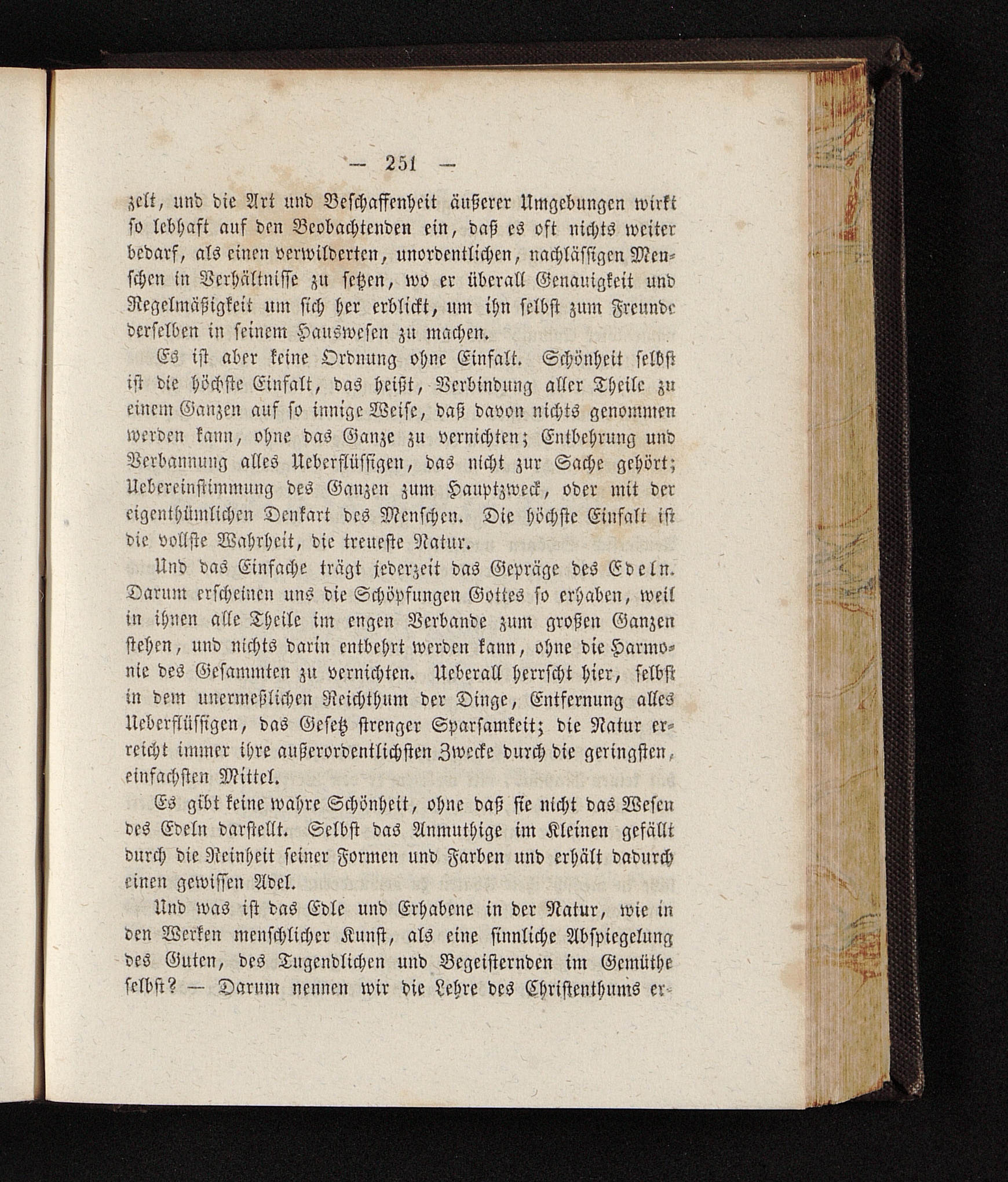 — 251 —

zelt, und die Art und Beschaffenheit äußerer Umgebungen wirkt so lebhaft auf den Beobachtenden ein, daß es oft nichts weiter bedarf, als einen verwilderten, unordentlichen, nachlässigen Menschen in Verhältnisse zu setzen, wo er überall Genauigkeit und Regelmäßigkeit um sich her erblickt, um ihn selbst zum Freunde derselben in seinem Hauswesen zu machen.

Es ist aber keine Ordnung ohne Einfalt. Schönheit selbst ist die höchste Einfalt, das heißt, Verbindung aller Theile zu einem Ganzen auf so innige Weise, daß davon nichts genommen werden kann, ohne das Ganze zu vernichten; Entbehrung und Verbannung alles Ueberflüssigen, das nicht zur Sache gehört; Uebereinstimmung des Ganzen zum Hauptzweck, oder mit der eigenthümlichen Denkart des Menschen. Die höchste Einfalt ist die vollste Wahrheit, die treueste Natur.

Und das Einfache trägt jederzeit das Gepräge des Edeln. Darum erscheinen uns die Schöpfungen Gottes so erhaben, weil in ihnen alle Theile im engen Verbande zum großen Ganzen stehen, und nichts darin entbehrt werden kann, ohne die Harmonie des Gesammten zu vernichten. Ueberall herrscht hier, selbst in dem unermeßlichen Reichthum der Dinge, Entfernung alles Ueberflüssigen, das Gesetz strenger Sparsamkeit; die Natur erreicht immer ihre außerordentlichsten Zwecke durch die geringsten, einfachsten Mittel.

Es gibt keine wahre Schönheit, ohne daß sie nicht das Wesen des Edeln darstellt. Selbst das Anmuthige im Kleinen gefällt durch die Reinheit seiner Formen und Farben und erhält dadurch einen gewissen Adel.

Und was ist das Edle und Erhabene in der Natur, wie in den Werken menschlicher Kunst, als eine sinnliche Abspiegelung des Guten, des Tugendlichen und Begeisternden im Gemüthe selbst? — Darum nennen wir die Lehre des Christenthums er-